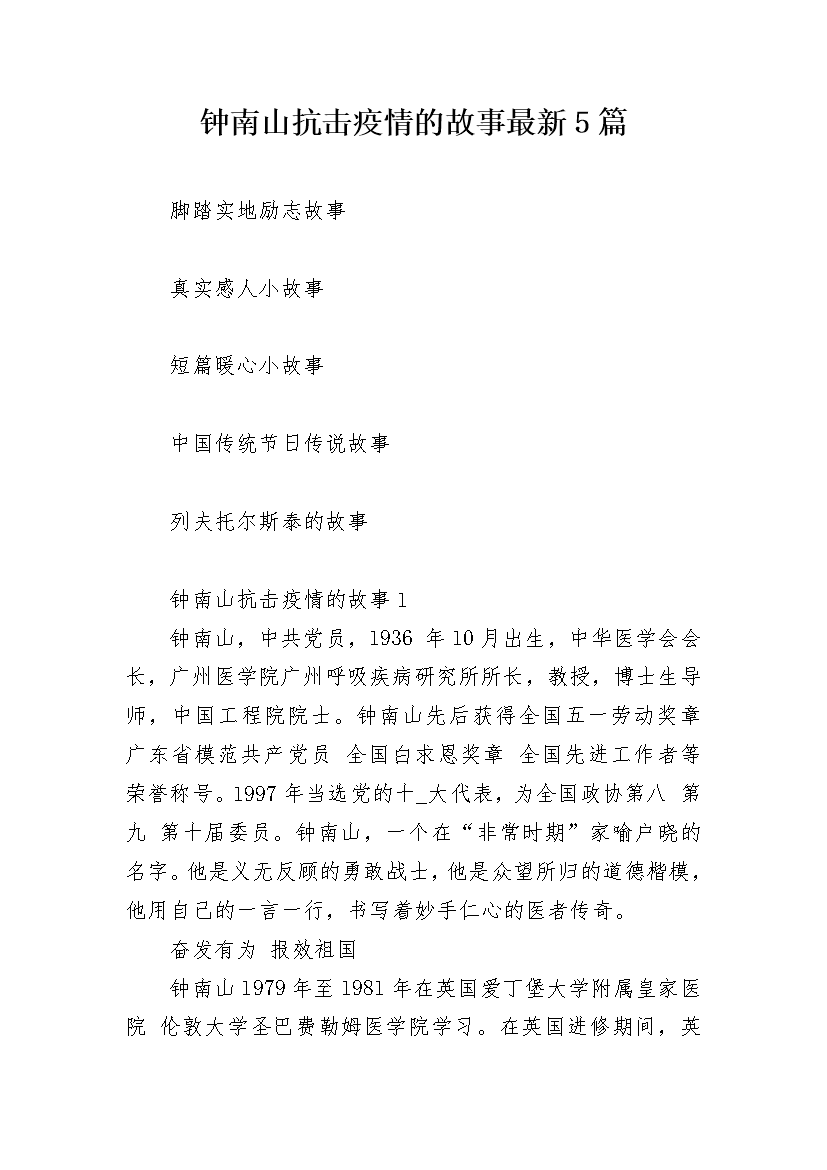 钟南山抗击疫情的故事最新5篇

脚踏实地励志故事

真实感人小故事

短篇暖心小故事

中国传统节日传说故事

列夫托尔斯泰的故事

钟南山抗击疫情的故事1

钟南山，中共党员，1936 年10月出生，中华医学会会长，广州医学院广州呼吸疾病研究所所长，教授，博士生导师，中国工程院院士。钟南山先后获得全国五一劳动奖章 广东省模范共产党员 全国白求恩奖章 全国先进工作者等荣誉称号。1997年当选党的十_大代表，为全国政协第八 第九 第十届委员。钟南山，一个在“非常时期”家喻户晓的名字。他是义无反顾的勇敢战士，他是众望所归的道德楷模，他用自己的一言一行，书写着妙手仁心的医者传奇。

奋发有为 报效祖国

钟南山1979年至1981年在英国爱丁堡大学附属皇家医院 伦敦大学圣巴费勒姆医学院学习。在英国进修期间，英